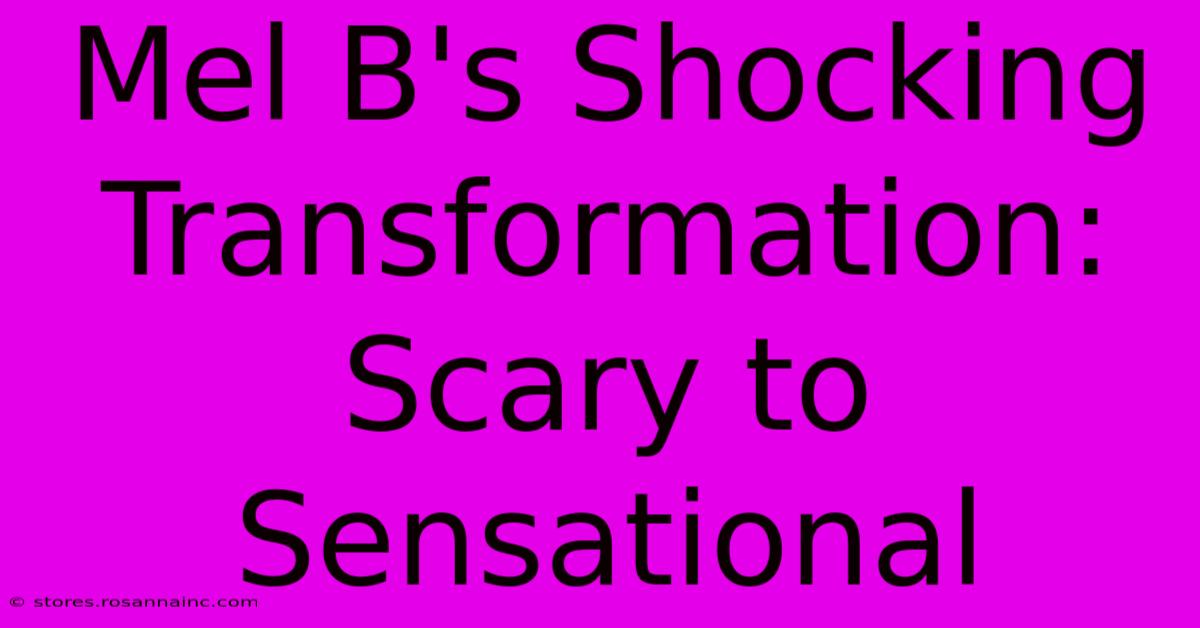 Mel B's Shocking Transformation: Scary to Sensational

© stores.rosannainc.com